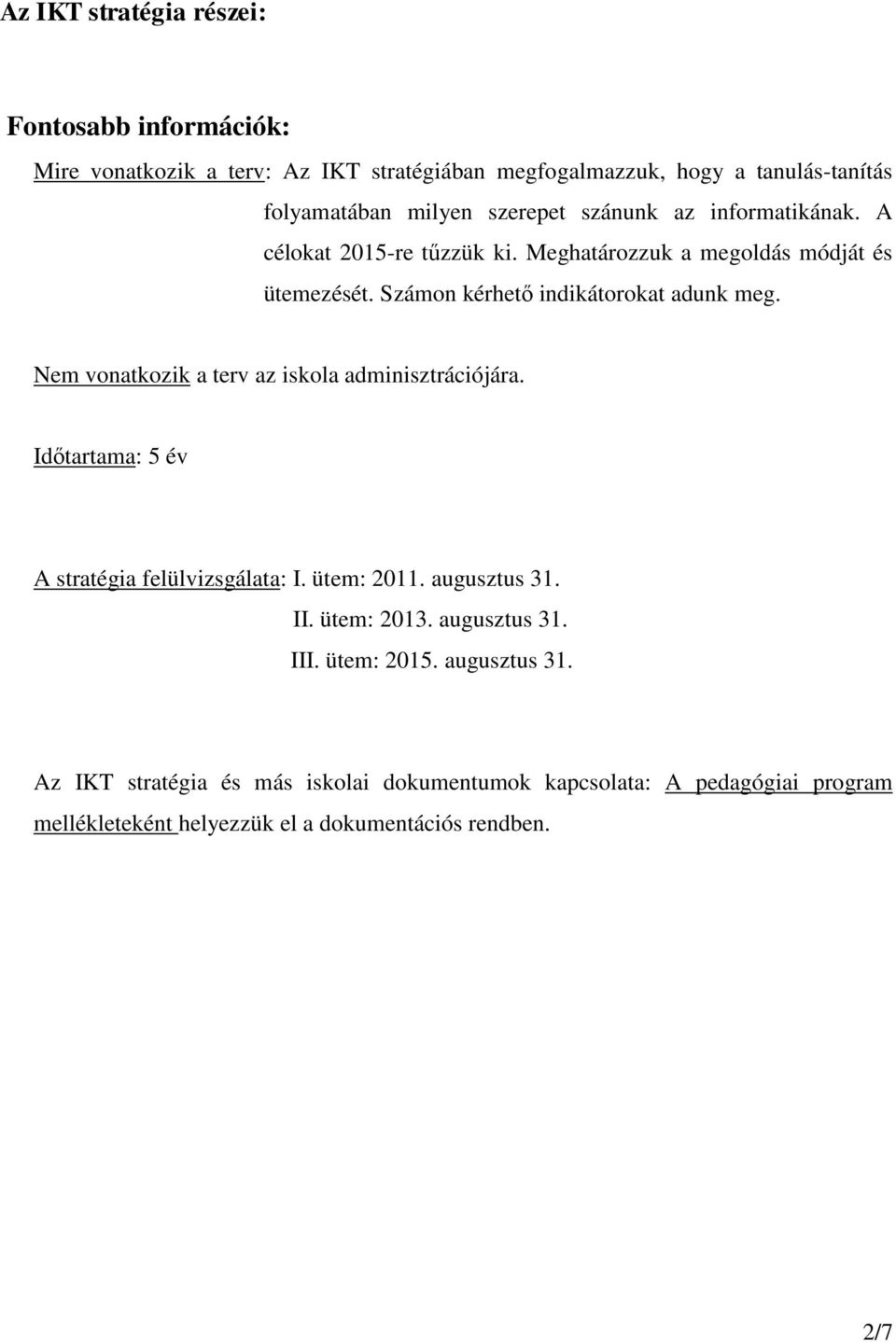 Az IKT stratégia részei:

Fontosabb információk:

Mire vonatkozik a terv: Az IKT stratégiában megfogalmazzuk, hogy a tanulás-tanítás folyamatában milyen szerepet szánunk az informatikának. A célokat 2015-re tűzzük ki. Meghatározzuk a megoldás módját és ütemezését. Számon kérhető indikátorokat adunk meg.

Nem vonatkozik a terv az iskola adminisztrációjára.

Időtartama: 5 év

A stratégia felülvizsgálata: I. ütem: 2011. augusztus 31.
II. ütem: 2013. augusztus 31.
III. ütem: 2015. augusztus 31.

Az IKT stratégia és más iskolai dokumentumok kapcsolata: A pedagógiai program mellékleteként helyezzük el a dokumentációs rendben.

2/7